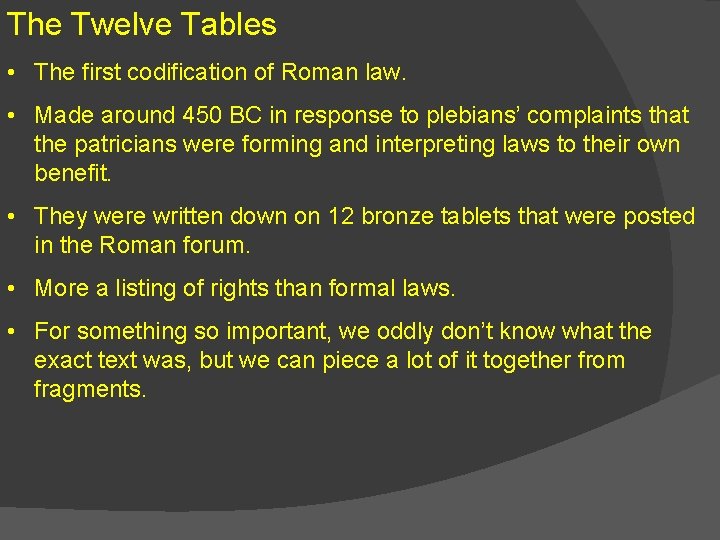 The Twelve Tables

• The first codification of Roman law.

• Made around 450 BC in response to plebians' complaints that the patricians were forming and interpreting laws to their own benefit.

• They were written down on 12 bronze tablets that were posted in the Roman forum.

• More a listing of rights than formal laws.

• For something so important, we oddly don't know what the exact text was, but we can piece a lot of it together from fragments.